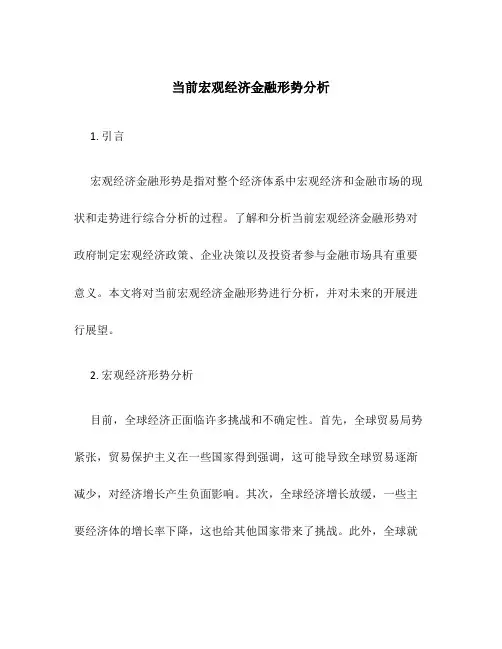 当前宏观经济金融形势分析

1. 引言

宏观经济金融形势是指对整个经济体系中宏观经济和金融市场的现状和走势进行综合分析的过程。了解和分析当前宏观经济金融形势对政府制定宏观经济政策、企业决策以及投资者参与金融市场具有重要意义。本文将对当前宏观经济金融形势进行分析，并对未来的开展进行展望。

2. 宏观经济形势分析

目前，全球经济正面临许多挑战和不确定性。首先，全球贸易局势紧张，贸易保护主义在一些国家得到强调，这可能导致全球贸易逐渐减少，对经济增长产生负面影响。其次，全球经济增长放缓，一些主要经济体的增长率下降，这也给其他国家带来了挑战。此外，全球就